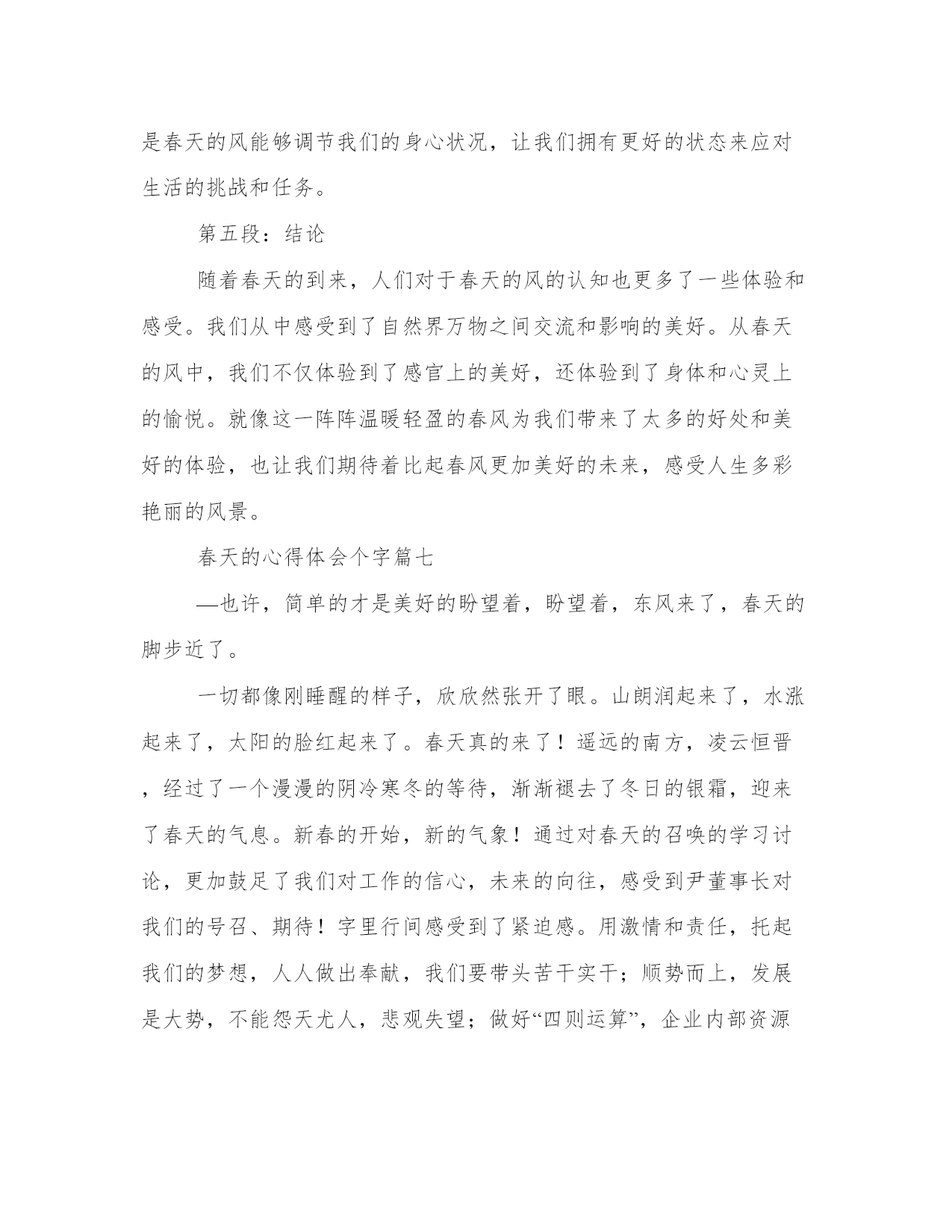 是春天的风能够调节我们的身心状况，让我们拥有更好的状态来应对生活的挑战和任务。

第五段：结论

随着春天的到来，人们对于春天的风的认知也更多了一些体验和感受。我们从中感受到了自然界万物之间交流和影响的美好。从春天的风中，我们不仅体验到了感官上的美好，还体验到了身体和心灵上的愉悦。就像这一阵阵温暖轻盈的春风为我们带来了太多的好处和美好的体验，也让我们期待着比起春风更加美好的未来，感受人生多彩艳丽的风景。

春天的心得体会个字篇七

—也许，简单的才是美好的盼望着，盼望着，东风来了，春天的脚步近了。

一切都像刚睡醒的样子，欣欣然张开了眼。山朗润起来了，水涨起来了，太阳的脸红起来了。春天真的来了！遥远的南方，凌云恒晋，经过了一个漫漫的阴冷寒冬的等待，渐渐褪去了冬日的银霜，迎来了春天的气息。新春的开始，新的气象！通过对春天的召唤的学习讨论，更加鼓足了我们对工作的信心，未来的向往，感受到尹董事长对我们的号召、期待！字里行间感受到了紧迫感。用激情和责任，托起我们的梦想，人人做出奉献，我们要带头苦干实干；顺势而上，发展是大势，不能怨天尤人，悲观失望；做好“四则运算”，企业内部资源